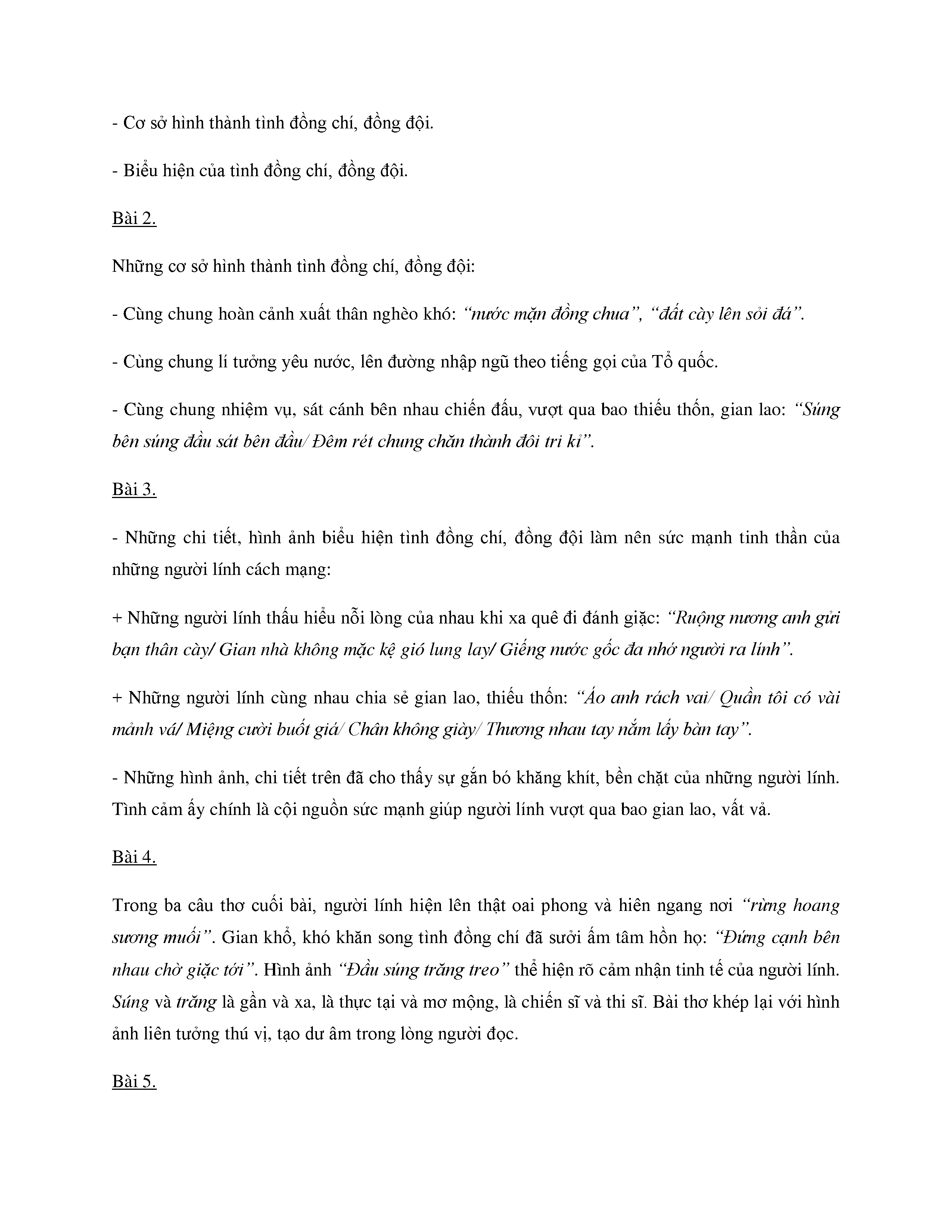 - Cơ sở hình thành tình đồng chí, đồng đội.

- Biểu hiện của tình đồng chí, đồng đội.

Bài 2.

Những cơ sở hình thành tình đồng chí, đồng đội:

- Cùng chung hoàn cảnh xuất thân nghèo khó: “nước mặn đồng chua”, “đất cày lên sỏi đá”.

- Cùng chung lí tưởng yêu nước, lên đường nhập ngũ theo tiếng gọi của Tổ quốc.

- Cùng chung nhiệm vụ, sát cánh bên nhau chiến đấu, vượt qua bao thiếu thốn, gian lao: “Súng bên súng đầu sát bên đầu/ Đêm rét chung chăn thành đôi tri kỉ”.

Bài 3.

- Những chi tiết, hình ảnh biểu hiện tình đồng chí, đồng đội làm nên sức mạnh tinh thần của những người lính cách mạng:

+ Những người lính thấu hiểu nỗi lòng của nhau khi xa quê đi đánh giặc: “Ruộng nương anh gửi bạn thân cày/ Gian nhà không mặc kệ gió lung lay/ Giếng nước gốc đa nhớ người ra lính”.

+ Những người lính cùng nhau chia sẻ gian lao, thiếu thốn: “Áo anh rách vai/ Quần tôi có vài mảnh vá/ Miệng cười buốt giá/ Chân không giày/ Thương nhau tay nắm lấy bàn tay”.

- Những hình ảnh, chi tiết trên đã cho thấy sự gắn bó khăng khít, bền chặt của những người lính. Tình cảm ấy chính là cội nguồn sức mạnh giúp người lính vượt qua bao gian lao, vất vả.

Bài 4.

Trong ba câu thơ cuối bài, người lính hiện lên thật oai phong và hiên ngang nơi “rừng hoang sương muối”. Gian khổ, khó khăn song tình đồng chí đã sưởi ấm tâm hồn họ: “Đứng cạnh bên nhau chờ giặc tới”. Hình ảnh “Đầu súng trăng treo” thể hiện rõ cảm nhận tinh tế của người lính. Súng và trăng là gần và xa, là thực tại và mơ mộng, là chiến sĩ và thi sĩ. Bài thơ khép lại với hình ảnh liên tưởng thú vị, tạo dư âm trong lòng người đọc.

Bài 5.